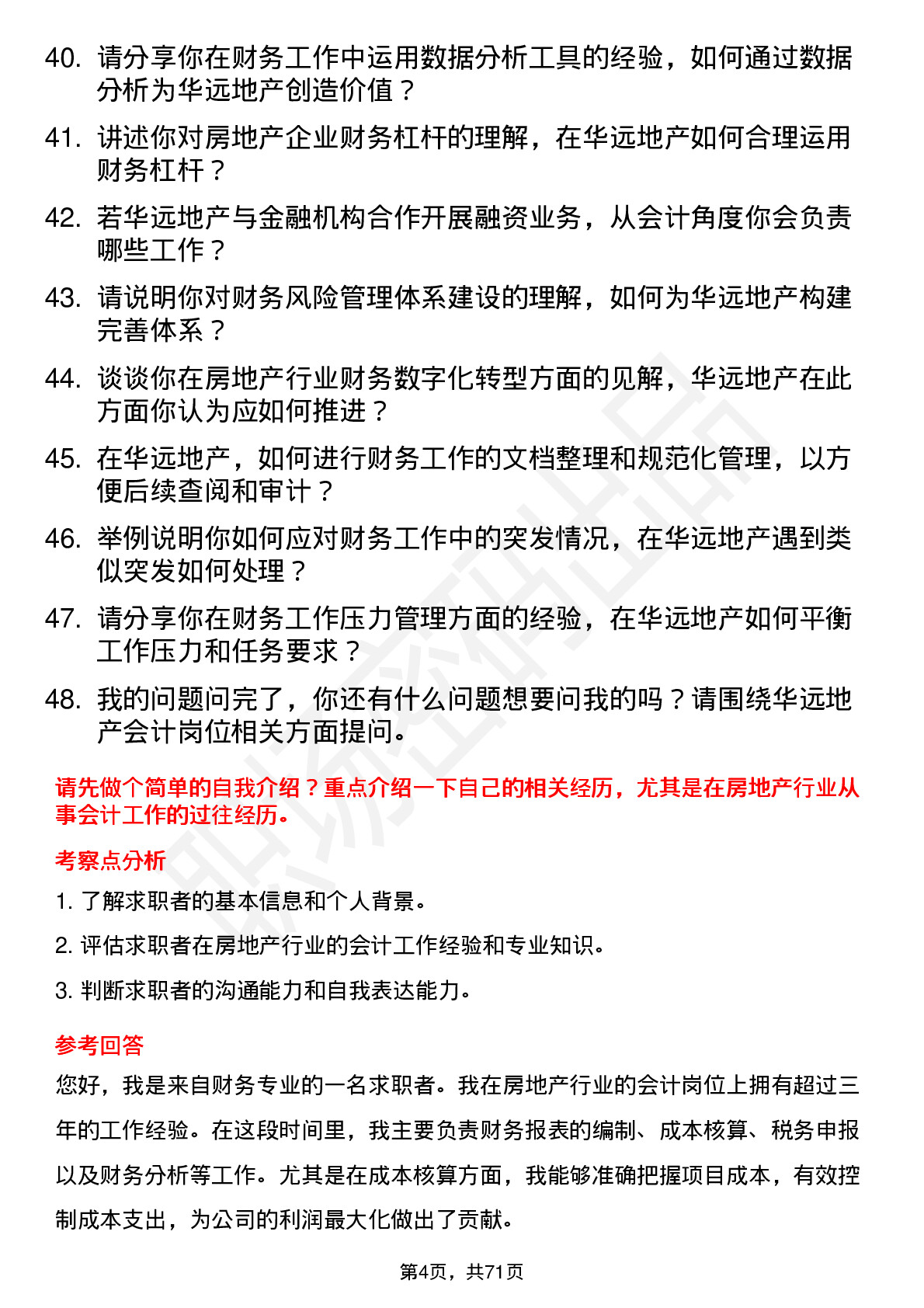 40. 请分享你在财务工作中运用数据分析工具的经验，如何通过数据分析为华远地产创造价值？

41. 讲述你对房地产企业财务杠杆的理解，在华远地产如何合理运用财务杠杆？

42. 若华远地产与金融机构合作开展融资业务，从会计角度你会负责哪些工作？

43. 请说明你对财务风险管理体系建设的理解，如何为华远地产构建完善体系？

44. 谈谈你在房地产行业财务数字化转型方面的见解，华远地产在此方面你认为应如何推进？

45. 在华远地产，如何进行财务工作的文档整理和规范化管理，以方便后续查阅和审计？

46. 举例说明你如何应对财务工作中的突发情况，在华远地产遇到类似突发如何处理？

47. 请分享你在财务工作压力管理方面的经验，在华远地产如何平衡工作压力和任务要求？

48. 我的问题问完了，你还有什么问题想要问我的吗？请围绕华远地产会计岗位相关方面提问。

请先做个简单的自我介绍？重点介绍一下自己的相关经历，尤其是在房地产行业从事会计工作的过往经历。

考察点分析

1. 了解求职者的基本信息和个人背景。

2. 评估求职者在房地产行业的会计工作经验和专业知识。

3. 判断求职者的沟通能力和自我表达能力。

参考回答

您好，我是来自财务专业的一名求职者。我在房地产行业的会计岗位上拥有超过三年的工作经验。在这段时间里，我主要负责财务报表的编制、成本核算、税务申报以及财务分析等工作。尤其是在成本核算方面，我能够准确把握项目成本，有效控制成本支出，为公司的利润最大化做出了贡献。

第4页，共71页